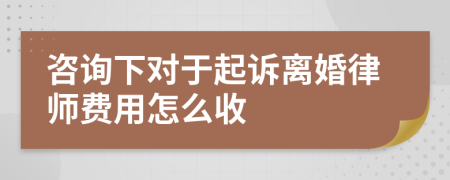 咨询下对于起诉离婚律师费用怎么收